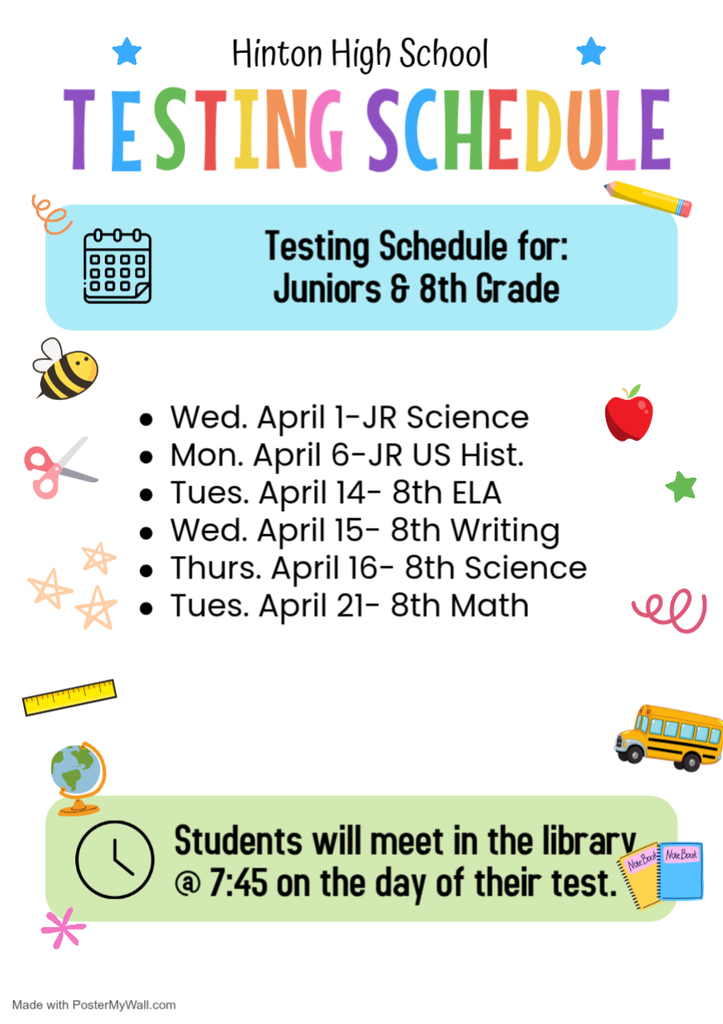 Hinton High School
TESTING SCHEDULE

Testing Schedule for:
Juniors & 8th Grade

- Wed. April 1-JR Science
- Mon. April 6-JR US Hist.
- Tues. April 14- 8th ELA
- Wed. April 15- 8th Writing
- Thurs. April 16- 8th Science
- Tues. April 21- 8th Math

Students will meet in the library @ 7:45 on the day of their test.

Note Book
Note Book

Made with PosterMyWall.com